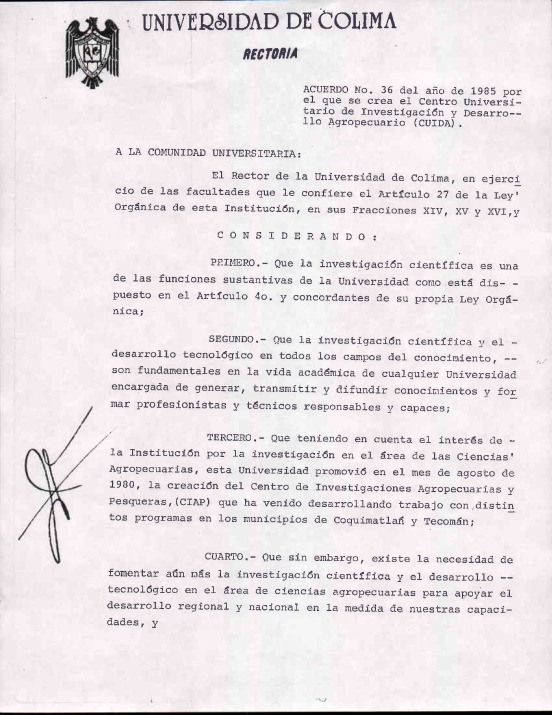 UNIVERSIDAD DE COLIMA

RECTORIA

ACUERDO No. 36 del año de 1985 por el que se crea el Centro Universitario de Investigación y Desarrollo Agropecuario (CUIDA).

A LA COMUNIDAD UNIVERSITARIA:

El Rector de la Universidad de Colima, en ejercicio de las facultades que le confiere el Artículo 27 de la Ley' Orgánica de esta Institución, en sus Fracciones XIV, XV y XVI,y

C O N S I D E R A N D O :

PRIMERO.- Que la investigación científica es una de las funciones sustantivas de la Universidad como está dis- - puesto en el Artículo 4o. y concordantes de su propia Ley Orgánica;

SEGUNDO.- Que la investigación científica y el - desarrollo tecnológico en todos los campos del conocimiento, -- son fundamentales en la vida académica de cualquier Universidad encargada de generar, transmitir y difundir conocimientos y formar profesionistas y técnicos responsables y capaces;

TERCERO.- Que teniendo en cuenta el interés de - la Institución por la investigación en el área de las Ciencias' Agropecuarias, esta Universidad promovió en el mes de agosto de 1980, la creación del Centro de Investigaciones Agropecuarias y Pesqueras,(CIAP) que ha venido desarrollando trabajo con distintos programas en los municipios de Coquimatlán y Tecomán;

CUARTO.- Que sin embargo, existe la necesidad de fomentar aún más la investigación científica y el desarrollo -- tecnológico en el área de ciencias agropecuarias para apoyar el desarrollo regional y nacional en la medida de nuestras capacidades, y